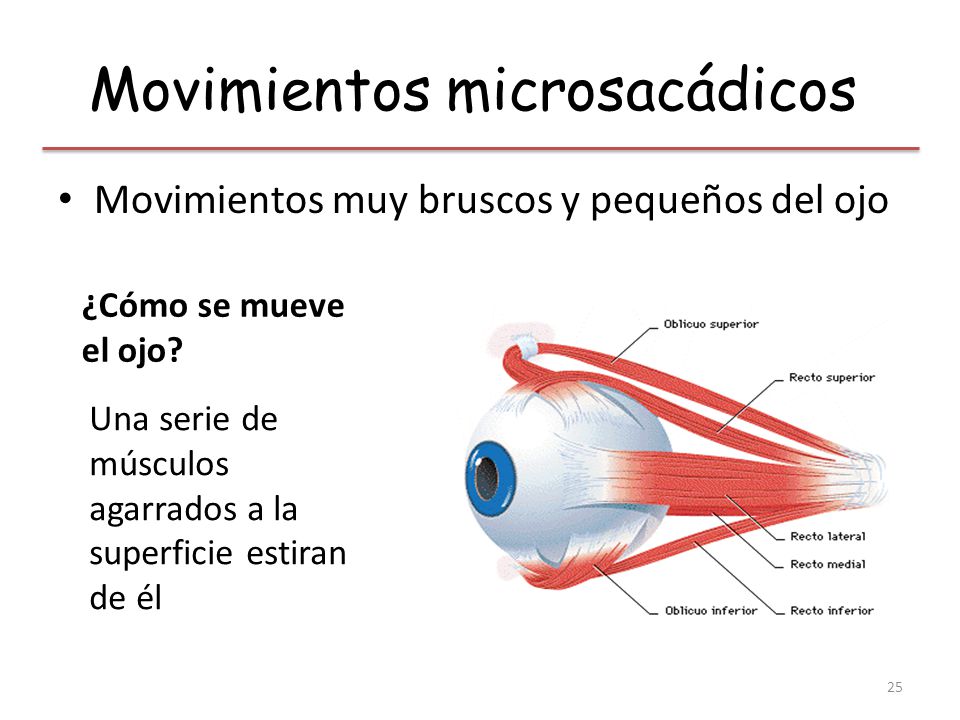 Movimientos microsacádicos

• Movimientos muy bruscos y pequeños del ojo

¿Cómo se mueve el ojo?

Una serie de músculos agarrados a la superficie estiran de él

Oblicuo superior
Recto superior
Recto lateral
Recto medial
Oblicuo inferior
Recto inferior

25